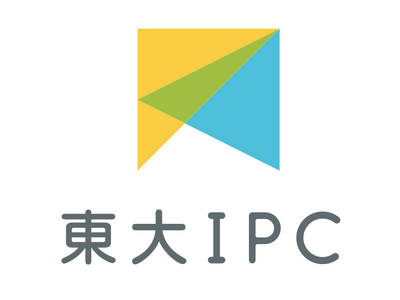 東大IPC